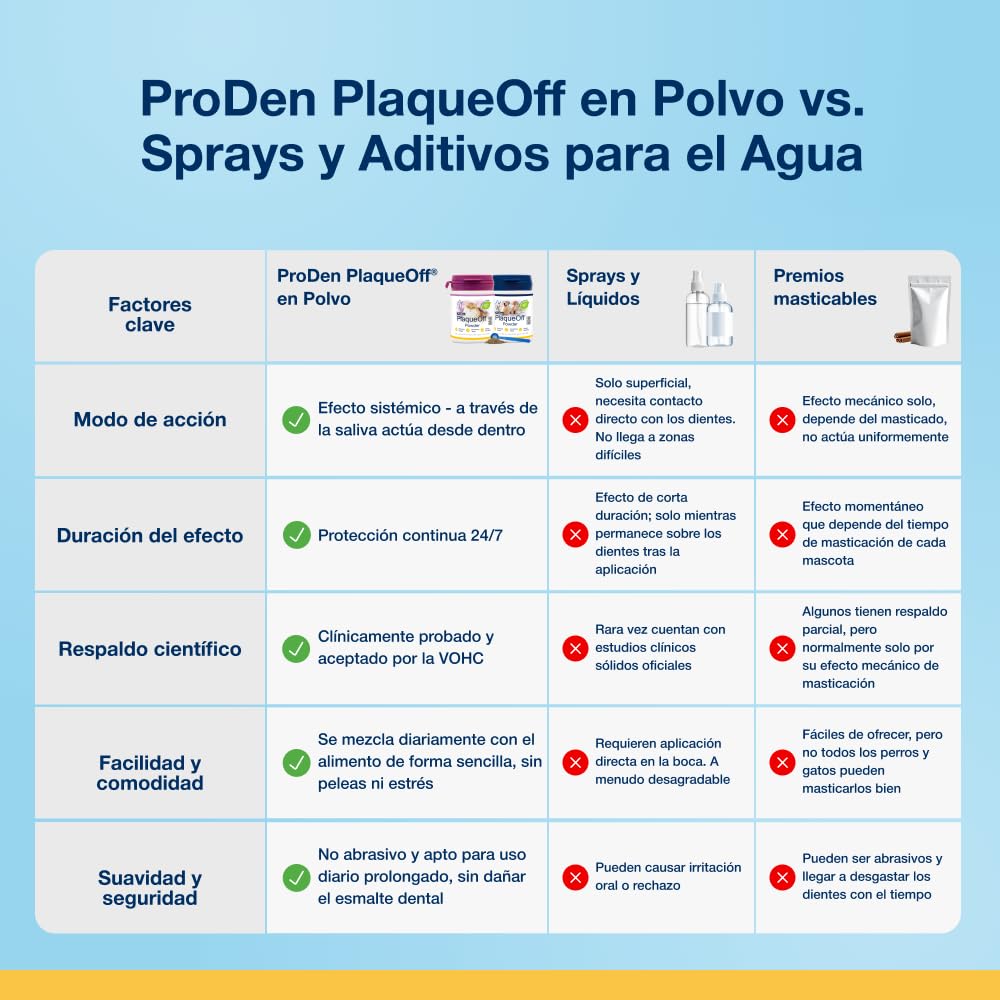 ProDen PlaqueOff en Polvo vs. Sprays y Aditivos para el Agua

| Factores clave | ProDen PlaqueOff® en Polvo | Sprays y Líquidos | Premios masticables |
|---|---|---|---|
| Modo de acción | Efecto sistémico - a través de la saliva actúa desde dentro | Solo superficial, necesita contacto directo con los dientes. No llega a zonas difíciles | Efecto mecánico solo, depende del masticado, no actúa uniformemente |
| Duración del efecto | Protección continua 24/7 | Efecto de corta duración; solo mientras permanece sobre los dientes tras la aplicación | Efecto momentáneo que depende del tiempo de masticación de cada mascota |
| Respaldo científico | Clínicamente probado y aceptado por la VOHC | Rara vez cuentan con estudios clínicos sólidos oficiales | Algunos tienen respaldo parcial, pero normalmente solo por su efecto mecánico de masticación |
| Facilidad y comodidad | Se mezcla diariamente con el alimento de forma sencilla, sin peleas ni estrés | Requieren aplicación directa en la boca. A menudo desagradable | Fáciles de ofrecer, pero no todos los perros y gatos pueden masticarlos bien |
| Suavidad y seguridad | No abrasivo y apto para uso diario prolongado, sin dañar el esmalte dental | Pueden causar irritación oral o rechazo | Pueden ser abrasivos y llegar a desgastar los dientes con el tiempo |